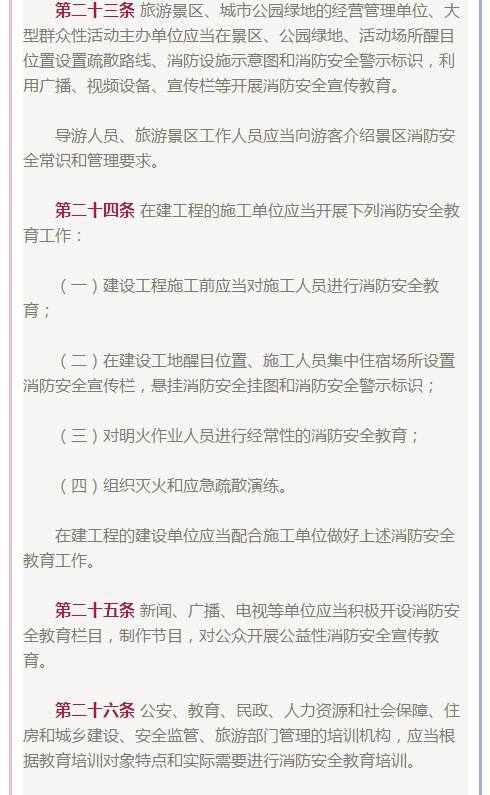 第二十三条 旅游景区、城市公园绿地的经营管理单位、大型群众性活动主办单位应当在景区、公园绿地、活动场所醒目位置设置疏散路线、消防设施示意图和消防安全警示标识，利用广播、视频设备、宣传栏等开展消防安全宣传教育。

导游人员、旅游景区工作人员应当向游客介绍景区消防安全常识和管理要求。

第二十四条 在建工程的施工单位应当开展下列消防安全教育工作：

（一）建设工程施工前应当对施工人员进行消防安全教育；

（二）在建设工地醒目位置、施工人员集中住宿场所设置消防安全宣传栏，悬挂消防安全挂图和消防安全警示标识；

（三）对明火作业人员进行经常性的消防安全教育；

（四）组织灭火和应急疏散演练。

在建工程的建设单位应当配合施工单位做好上述消防安全教育工作。

第二十五条 新闻、广播、电视等单位应当积极开设消防安全教育栏目，制作节目，对公众开展公益性消防安全宣传教育。

第二十六条 公安、教育、民政、人力资源和社会保障、住房和城乡建设、安全监管、旅游部门管理的培训机构，应当根据教育培训对象特点和实际需要进行消防安全教育培训。